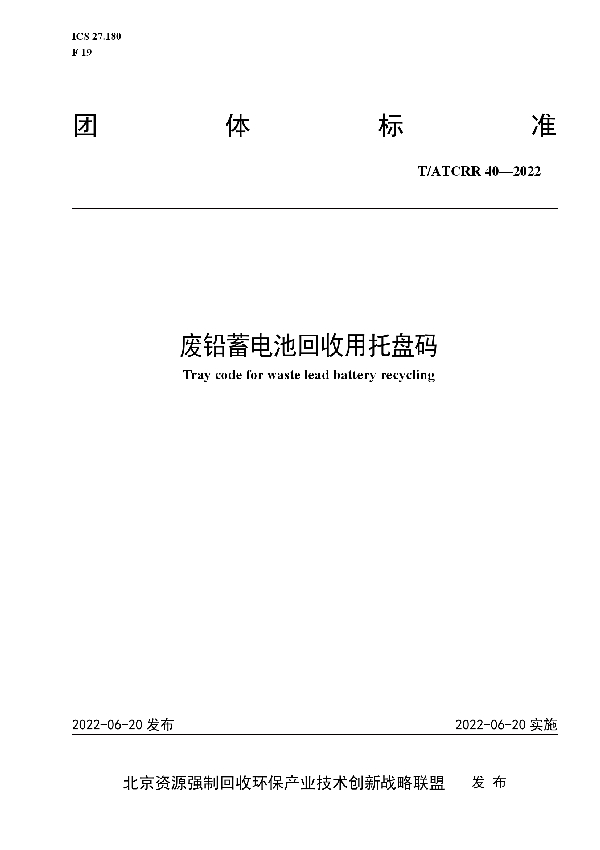 ICS 27.180
F 19

团 体 标 准

T/ATCRR 40—2022

废铅蓄电池回收用托盘码
Tray code for waste lead battery recycling

2022-06-20 发布

2022-06-20 实施

北京资源强制回收环保产业技术创新战略联盟 发 布